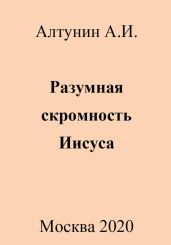 Алтунин А.И.

Разумная скромность Иисуса

Москва 2020